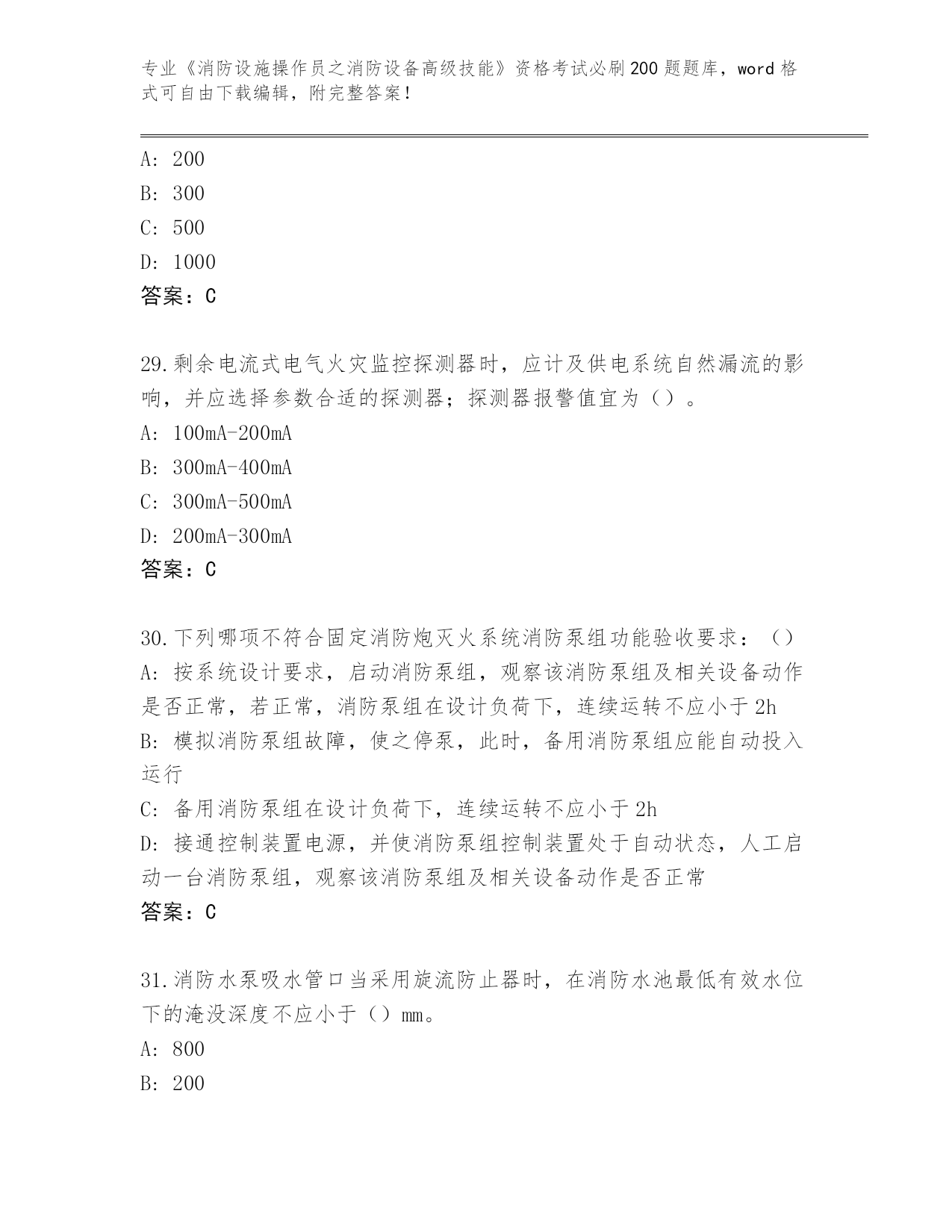 专业《消防设施操作员之消防设备高级技能》资格考试必刷200题题库，word格式可自由下载编辑，附完整答案！

A: 200
B: 300
C: 500
D: 1000
答案：C

29.剩余电流式电气火灾监控探测器时，应计及供电系统自然漏流的影响，并应选择参数合适的探测器；探测器报警值宜为（）。
A: 100mA-200mA
B: 300mA-400mA
C: 300mA-500mA
D: 200mA-300mA
答案：C

30.下列哪项不符合固定消防炮灭火系统消防泵组功能验收要求：（）
A: 按系统设计要求，启动消防泵组，观察该消防泵组及相关设备动作是否正常，若正常，消防泵组在设计负荷下，连续运转不应小于2h
B: 模拟消防泵组故障，使之停泵，此时，备用消防泵组应能自动投入运行
C: 备用消防泵组在设计负荷下，连续运转不应小于2h
D: 接通控制装置电源，并使消防泵组控制装置处于自动状态，人工启动一台消防泵组，观察该消防泵组及相关设备动作是否正常
答案：C

31.消防水泵吸水管口当采用旋流防止器时，在消防水池最低有效水位下的淹没深度不应小于（）mm。
A: 800
B: 200